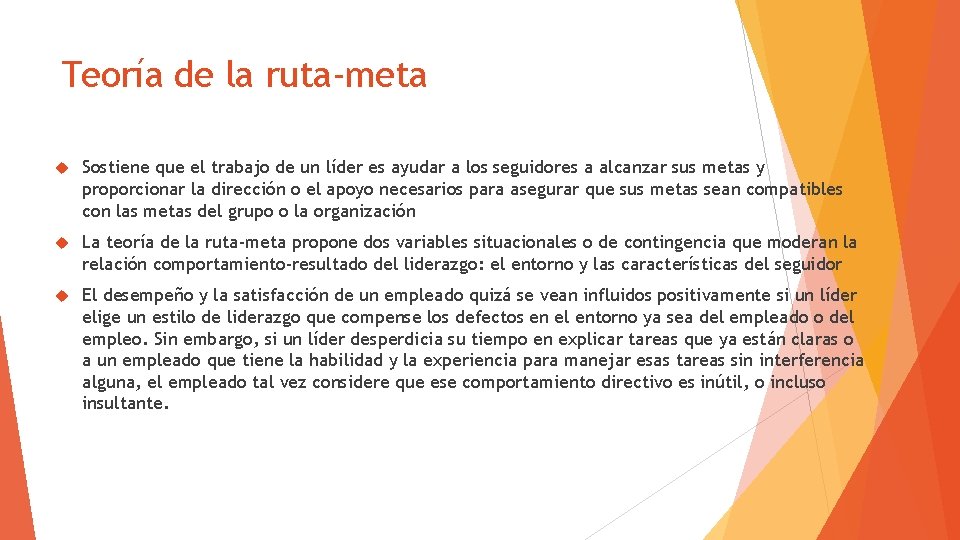 Teoría de la ruta-meta

Sostiene que el trabajo de un líder es ayudar a los seguidores a alcanzar sus metas y proporcionar la dirección o el apoyo necesarios para asegurar que sus metas sean compatibles con las metas del grupo o la organización

La teoría de la ruta-meta propone dos variables situacionales o de contingencia que moderan la relación comportamiento-resultado del liderazgo: el entorno y las características del seguidor

El desempeño y la satisfacción de un empleado quizá se vean influidos positivamente si un líder elige un estilo de liderazgo que compense los defectos en el entorno ya sea del empleado o del empleo. Sin embargo, si un líder desperdicia su tiempo en explicar tareas que ya están claras o a un empleado que tiene la habilidad y la experiencia para manejar esas tareas sin interferencia alguna, el empleado tal vez considere que ese comportamiento directivo es inútil, o incluso insultante.